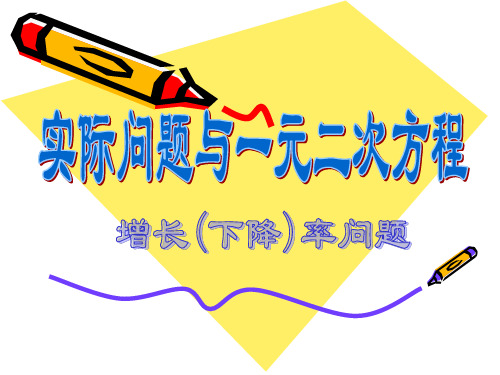 实际问题与一元二次方程

增长(下降)率问题